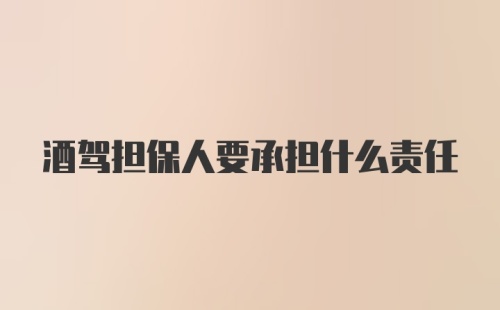 酒驾担保人要承担什么责任